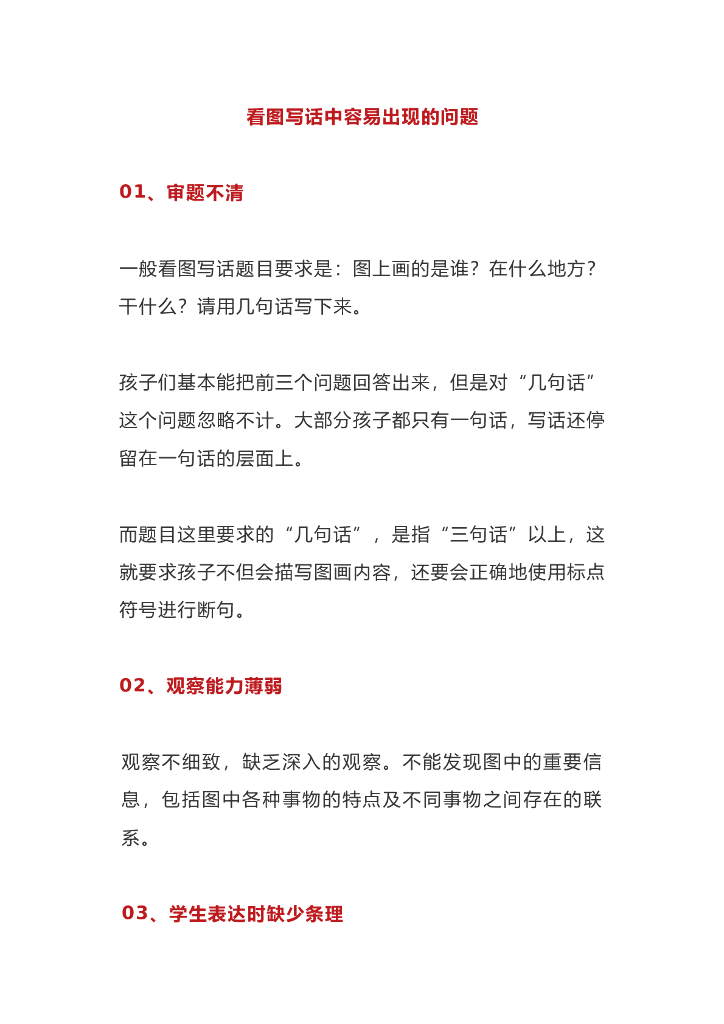 看图写话中容易出现的问题

01、审题不清

一般看图写话题目要求是：图上画的是谁？在什么地方？干什么？请用几句话写下来。

孩子们基本能把前三个问题回答出来，但是对“几句话”这个问题忽略不计。大部分孩子都只有一句话，写话还停留在一句话的层面上。

而题目这里要求的“几句话”，是指“三句话”以上，这就要求孩子不但会描写图画内容，还要会正确地使用标点符号进行断句。

02、观察能力薄弱

观察不细致，缺乏深入的观察。不能发现图中的重要信息，包括图中各种事物的特点及不同事物之间存在的联系。

03、学生表达时缺少条理